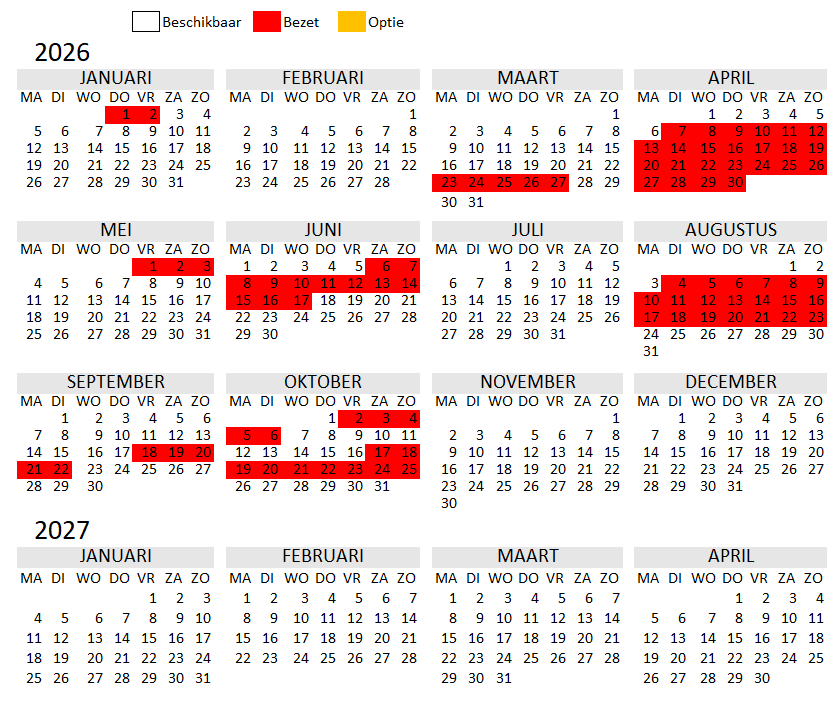 Beschikbaar Bezet Optie

2026

JANUARI
| MA | DI | WO | DO | VR | ZA | ZO |
|---|---|---|---|---|---|---|
| | | | 1 | 2 | 3 | 4 |
| 5 | 6 | 7 | 8 | 9 | 10 | 11 |
| 12 | 13 | 14 | 15 | 16 | 17 | 18 |
| 19 | 20 | 21 | 22 | 23 | 24 | 25 |
| 26 | 27 | 28 | 29 | 30 | 31 | |

FEBRUARI
| MA | DI | WO | DO | VR | ZA | ZO |
|---|---|---|---|---|---|---|
| | | | | | | 1 |
| 2 | 3 | 4 | 5 | 6 | 7 | 8 |
| 9 | 10 | 11 | 12 | 13 | 14 | 15 |
| 16 | 17 | 18 | 19 | 20 | 21 | 22 |
| 23 | 24 | 25 | 26 | 27 | 28 | |

MAART
| MA | DI | WO | DO | VR | ZA | ZO |
|---|---|---|---|---|---|---|
| | | | | | | 1 |
| 2 | 3 | 4 | 5 | 6 | 7 | 8 |
| 9 | 10 | 11 | 12 | 13 | 14 | 15 |
| 16 | 17 | 18 | 19 | 20 | 21 | 22 |
| 23 | 24 | 25 | 26 | 27 | 28 | 29 |
| 30 | 31 | | | | | |

APRIL
| MA | DI | WO | DO | VR | ZA | ZO |
|---|---|---|---|---|---|---|
| | | 1 | 2 | 3 | 4 | 5 |
| 6 | 7 | 8 | 9 | 10 | 11 | 12 |
| 13 | 14 | 15 | 16 | 17 | 18 | 19 |
| 20 | 21 | 22 | 23 | 24 | 25 | 26 |
| 27 | 28 | 29 | 30 | | | |

MEI
| MA | DI | WO | DO | VR | ZA | ZO |
|---|---|---|---|---|---|---|
| | | | | 1 | 2 | 3 |
| 4 | 5 | 6 | 7 | 8 | 9 | 10 |
| 11 | 12 | 13 | 14 | 15 | 16 | 17 |
| 18 | 19 | 20 | 21 | 22 | 23 | 24 |
| 25 | 26 | 27 | 28 | 29 | 30 | 31 |

JUNI
| MA | DI | WO | DO | VR | ZA | ZO |
|---|---|---|---|---|---|---|
| 1 | 2 | 3 | 4 | 5 | 6 | 7 |
| 8 | 9 | 10 | 11 | 12 | 13 | 14 |
| 15 | 16 | 17 | 18 | 19 | 20 | 21 |
| 22 | 23 | 24 | 25 | 26 | 27 | 28 |
| 29 | 30 | | | | | |

JULI
| MA | DI | WO | DO | VR | ZA | ZO |
|---|---|---|---|---|---|---|
| | | 1 | 2 | 3 | 4 | 5 |
| 6 | 7 | 8 | 9 | 10 | 11 | 12 |
| 13 | 14 | 15 | 16 | 17 | 18 | 19 |
| 20 | 21 | 22 | 23 | 24 | 25 | 26 |
| 27 | 28 | 29 | 30 | 31 | | |

AUGUSTUS
| MA | DI | WO | DO | VR | ZA | ZO |
|---|---|---|---|---|---|---|
| | | | | | 1 | 2 |
| 3 | 4 | 5 | 6 | 7 | 8 | 9 |
| 10 | 11 | 12 | 13 | 14 | 15 | 16 |
| 17 | 18 | 19 | 20 | 21 | 22 | 23 |
| 24 | 25 | 26 | 27 | 28 | 29 | 30 |
| 31 | | | | | | |

SEPTEMBER
| MA | DI | WO | DO | VR | ZA | ZO |
|---|---|---|---|---|---|---|
| | 1 | 2 | 3 | 4 | 5 | 6 |
| 7 | 8 | 9 | 10 | 11 | 12 | 13 |
| 14 | 15 | 16 | 17 | 18 | 19 | 20 |
| 21 | 22 | 23 | 24 | 25 | 26 | 27 |
| 28 | 29 | 30 | | | | |

OKTOBER
| MA | DI | WO | DO | VR | ZA | ZO |
|---|---|---|---|---|---|---|
| | | | 1 | 2 | 3 | 4 |
| 5 | 6 | 7 | 8 | 9 | 10 | 11 |
| 12 | 13 | 14 | 15 | 16 | 17 | 18 |
| 19 | 20 | 21 | 22 | 23 | 24 | 25 |
| 26 | 27 | 28 | 29 | 30 | 31 | |

NOVEMBER
| MA | DI | WO | DO | VR | ZA | ZO |
|---|---|---|---|---|---|---|
| | | | | | | 1 |
| 2 | 3 | 4 | 5 | 6 | 7 | 8 |
| 9 | 10 | 11 | 12 | 13 | 14 | 15 |
| 16 | 17 | 18 | 19 | 20 | 21 | 22 |
| 23 | 24 | 25 | 26 | 27 | 28 | 29 |
| 30 | | | | | | |

DECEMBER
| MA | DI | WO | DO | VR | ZA | ZO |
|---|---|---|---|---|---|---|
| | 1 | 2 | 3 | 4 | 5 | 6 |
| 7 | 8 | 9 | 10 | 11 | 12 | 13 |
| 14 | 15 | 16 | 17 | 18 | 19 | 20 |
| 21 | 22 | 23 | 24 | 25 | 26 | 27 |
| 28 | 29 | 30 | 31 | | | |

2027

JANUARI
| MA | DI | WO | DO | VR | ZA | ZO |
|---|---|---|---|---|---|---|
| | | | | 1 | 2 | 3 |
| 4 | 5 | 6 | 7 | 8 | 9 | 10 |
| 11 | 12 | 13 | 14 | 15 | 16 | 17 |
| 18 | 19 | 20 | 21 | 22 | 23 | 24 |
| 25 | 26 | 27 | 28 | 29 | 30 | 31 |

FEBRUARI
| MA | DI | WO | DO | VR | ZA | ZO |
|---|---|---|---|---|---|---|
| 1 | 2 | 3 | 4 | 5 | 6 | 7 |
| 8 | 9 | 10 | 11 | 12 | 13 | 14 |
| 15 | 16 | 17 | 18 | 19 | 20 | 21 |
| 22 | 23 | 24 | 25 | 26 | 27 | 28 |

MAART
| MA | DI | WO | DO | VR | ZA | ZO |
|---|---|---|---|---|---|---|
| 1 | 2 | 3 | 4 | 5 | 6 | 7 |
| 8 | 9 | 10 | 11 | 12 | 13 | 14 |
| 15 | 16 | 17 | 18 | 19 | 20 | 21 |
| 22 | 23 | 24 | 25 | 26 | 27 | 28 |
| 29 | 30 | 31 | | | | |

APRIL
| MA | DI | WO | DO | VR | ZA | ZO |
|---|---|---|---|---|---|---|
| | | | 1 | 2 | 3 | 4 |
| 5 | 6 | 7 | 8 | 9 | 10 | 11 |
| 12 | 13 | 14 | 15 | 16 | 17 | 18 |
| 19 | 20 | 21 | 22 | 23 | 24 | 25 |
| 26 | 27 | 28 | 29 | 30 | | |